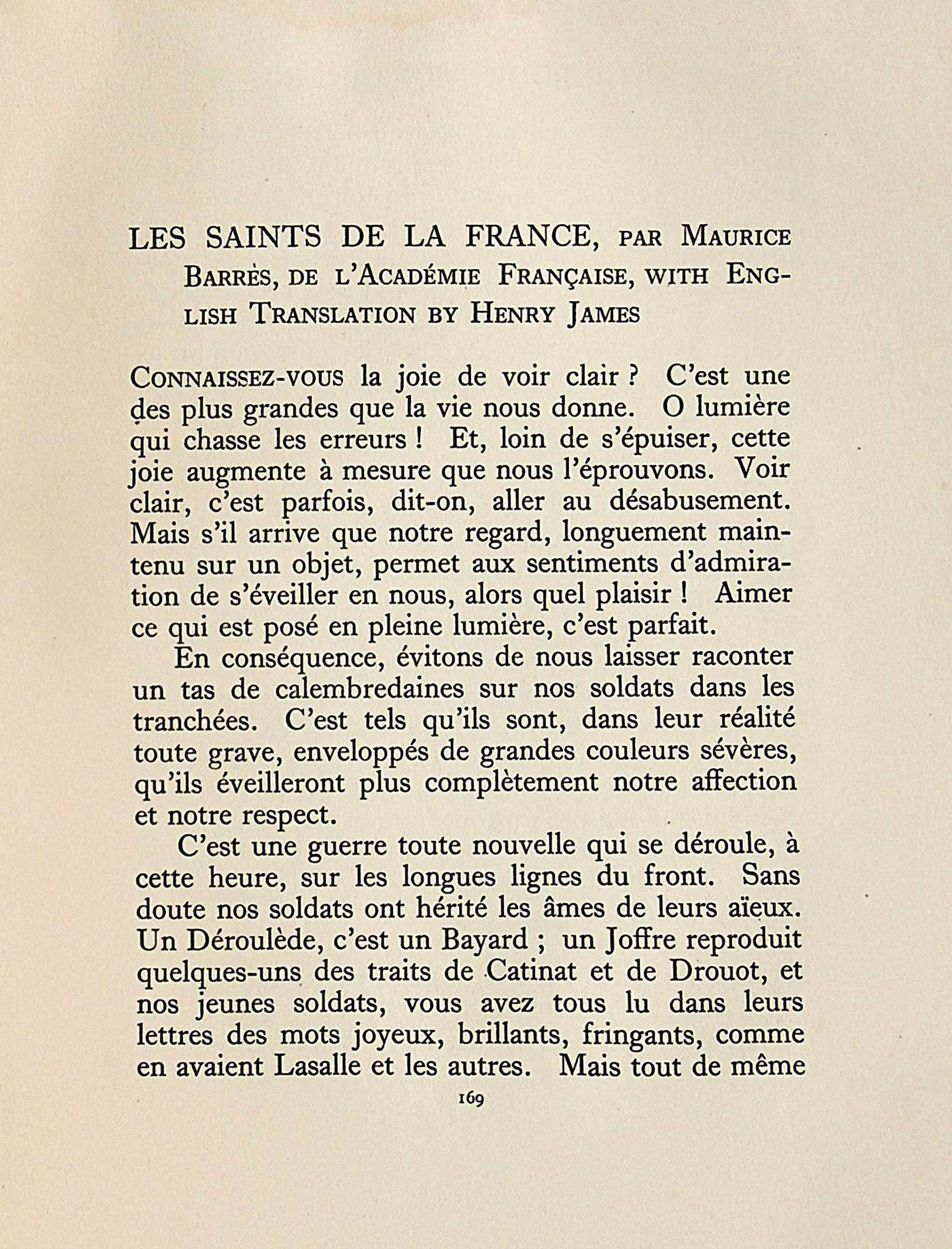 LES SAINTS DE LA FRANCE, PAR MAURICE BARRÈS, DE L'ACADÉMIE FRANÇAISE, WITH ENGLISH TRANSLATION BY HENRY JAMES

CONNAISSEZ-VOUS la joie de voir clair ? C'est une des plus grandes que la vie nous donne. O lumière qui chasse les erreurs ! Et, loin de s'épuiser, cette joie augmente à mesure que nous l'éprouvons. Voir clair, c'est parfois, dit-on, aller au désabusement. Mais s'il arrive que notre regard, longuement maintenu sur un objet, permet aux sentiments d'admiration de s'éveiller en nous, alors quel plaisir ! Aimer ce qui est posé en pleine lumière, c'est parfait.

En conséquence, évitons de nous laisser raconter un tas de calembredaines sur nos soldats dans les tranchées. C'est tels qu'ils sont, dans leur réalité toute grave, enveloppés de grandes couleurs sévères, qu'ils éveilleront plus complètement notre affection et notre respect.

C'est une guerre toute nouvelle qui se déroule, à cette heure, sur les longues lignes du front. Sans doute nos soldats ont hérité les âmes de leurs aïeux. Un Déroulède, c'est un Bayard ; un Joffre reproduit quelques-uns des traits de Catinat et de Drouot, et nos jeunes soldats, vous avez tous lu dans leurs lettres des mots joyeux, brillants, fringants, comme en avaient Lasalle et les autres. Mais tout de même

169